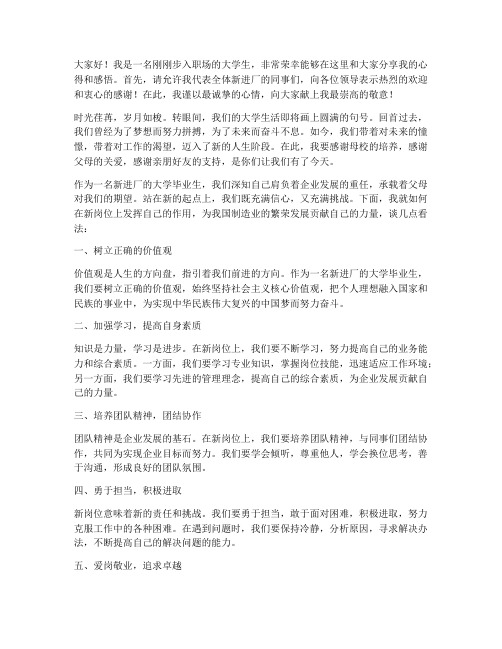 大家好！我是一名刚刚步入职场的大学生，非常荣幸能够在这里和大家分享我的心得和感悟。首先，请允许我代表全体新进厂的同事们，向各位领导表示热烈的欢迎和衷心的感谢！在此，我谨以最诚挚的心情，向大家献上我最崇高的敬意！

时光荏苒，岁月如梭。转眼间，我们的大学生活即将画上圆满的句号。回首过去，我们曾经为了梦想而努力拼搏，为了未来而奋斗不息。如今，我们带着对未来的憧憬，带着对工作的渴望，迈入了新的人生阶段。在此，我要感谢母校的培养，感谢父母的关爱，感谢亲朋好友的支持，是你们让我们有了今天。

作为一名新进厂的大学毕业生，我们深知自己肩负着企业发展的重任，承载着父母对我们的期望。站在新的起点上，我们既充满信心，又充满挑战。下面，我就如何在新岗位上发挥自己的作用，为我国制造业的繁荣发展贡献自己的力量，谈几点看法：

一、树立正确的价值观

价值观是人生的方向盘，指引着我们前进的方向。作为一名新进厂的大学毕业生，我们要树立正确的价值观，始终坚持社会主义核心价值观，把个人理想融入国家和民族的事业中，为实现中华民族伟大复兴的中国梦而努力奋斗。

二、加强学习，提高自身素质

知识是力量，学习是进步。在新岗位上，我们要不断学习，努力提高自己的业务能力和综合素质。一方面，我们要学习专业知识，掌握岗位技能，迅速适应工作环境；另一方面，我们要学习先进的管理理念，提高自己的综合素质，为企业发展贡献自己的力量。

三、培养团队精神，团结协作

团队精神是企业发展的基石。在新岗位上，我们要培养团队精神，与同事们团结协作，共同为实现企业目标而努力。我们要学会倾听，尊重他人，学会换位思考，善于沟通，形成良好的团队氛围。

四、勇于担当，积极进取

新岗位意味着新的责任和挑战。我们要勇于担当，敢于面对困难，积极进取，努力克服工作中的各种困难。在遇到问题时，我们要保持冷静，分析原因，寻求解决办法，不断提高自己的解决问题的能力。

五、爱岗敬业，追求卓越